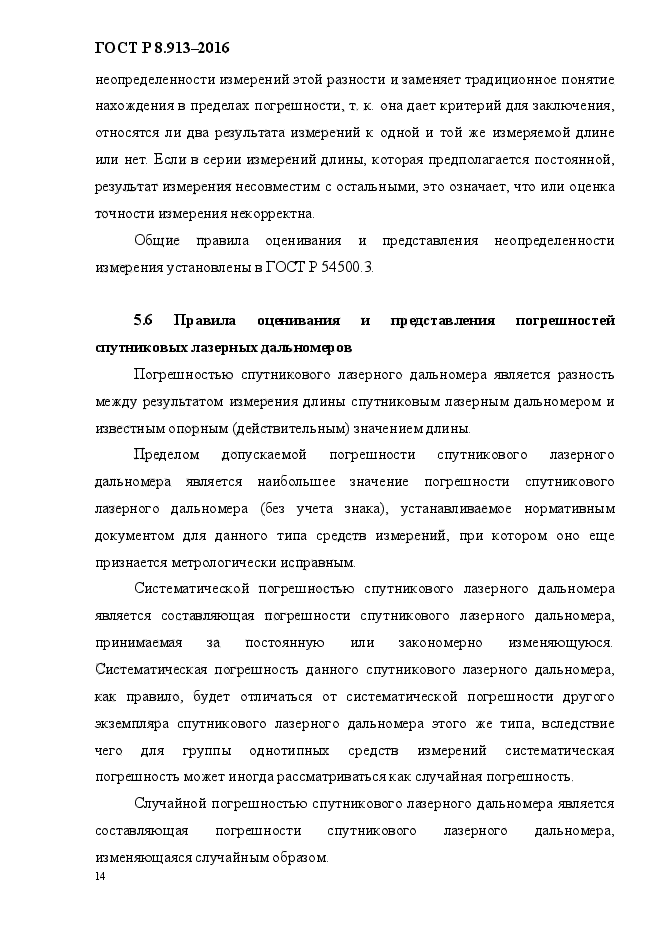 ГОСТ Р 8.913–2016

неопределенности измерений этой разности и заменяет традиционное понятие нахождения в пределах погрешности, т. к. она дает критерий для заключения, относятся ли два результата измерений к одной и той же измеряемой длине или нет. Если в серии измерений длины, которая предполагается постоянной, результат измерения несовместим с остальными, это означает, что или оценка точности измерения некорректна.

Общие правила оценивания и представления неопределенности измерения установлены в ГОСТ Р 54500.3.

5.6 Правила оценивания и представления погрешностей спутниковых лазерных дальномеров

Погрешностью спутникового лазерного дальномера является разность между результатом измерения длины спутниковым лазерным дальномером и известным опорным (действительным) значением длины.

Пределом допускаемой погрешности спутникового лазерного дальномера является наибольшее значение погрешности спутникового лазерного дальномера (без учета знака), устанавливаемое нормативным документом для данного типа средств измерений, при котором оно еще признается метрологически исправным.

Систематической погрешностью спутникового лазерного дальномера является составляющая погрешности спутникового лазерного дальномера, принимаемая за постоянную или закономерно изменяющуюся. Систематическая погрешность данного спутникового лазерного дальномера, как правило, будет отличаться от систематической погрешности другого экземпляра спутникового лазерного дальномера этого же типа, вследствие чего для группы однотипных средств измерений систематическая погрешность может иногда рассматриваться как случайная погрешность.

Случайной погрешностью спутникового лазерного дальномера является составляющая погрешности спутникового лазерного дальномера, изменяющаяся случайным образом.

14